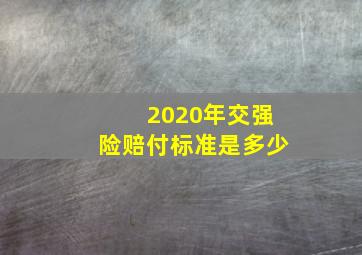 2020年交强险赔付标准是多少